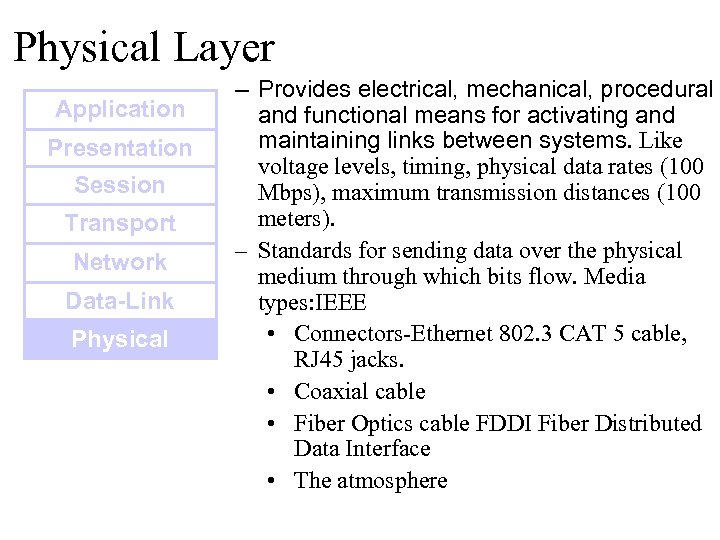 Physical Layer

Application
Presentation
Session
Transport
Network
Data-Link
Physical

– Provides electrical, mechanical, procedural and functional means for activating and maintaining links between systems. Like voltage levels, timing, physical data rates (100 Mbps), maximum transmission distances (100 meters).

– Standards for sending data over the physical medium through which bits flow. Media types:IEEE

• Connectors-Ethernet 802.3 CAT 5 cable, RJ45 jacks.

• Coaxial cable

• Fiber Optics cable FDDI Fiber Distributed Data Interface

• The atmosphere